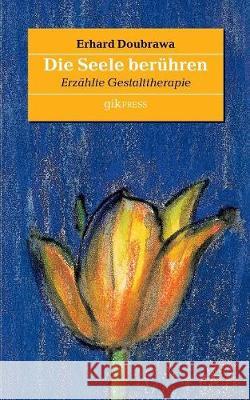 Erhard Doubrawa

Die Seele berühren

Erzählte Gestalttherapie

gikPRESS

Kraina Książek